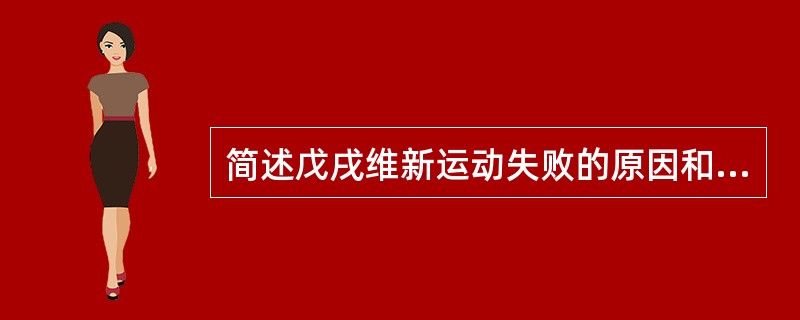 简述戊戌维新运动失败的原因和...